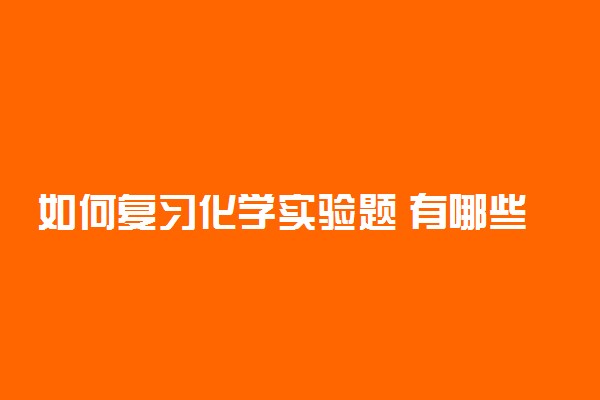 如何复习化学实验题 有哪些